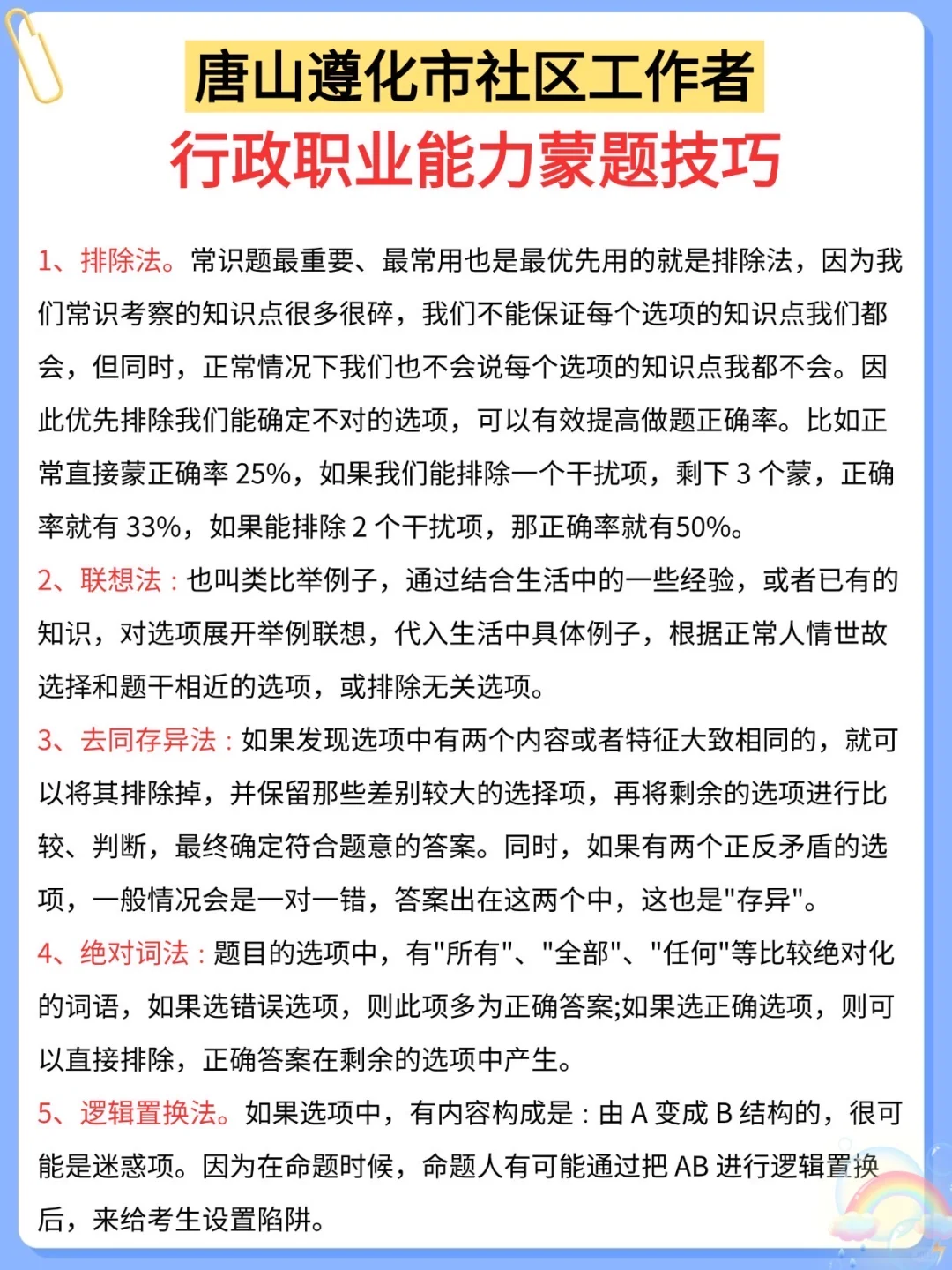 唐山遵化市社区工作者
行政职业能力蒙题技巧

1、排除法。常识题最重要、最常用也是最优先用的就是排除法，因为我们常识考察的知识点很多很碎，我们不能保证每个选项的知识点我们都会，但同时，正常情况下我们也不会说每个选项的知识点我都不会。因此优先排除我们能确定不对的选项，可以有效提高做题正确率。比如正常直接蒙正确率 25%，如果我们能排除一个干扰项，剩下 3 个蒙，正确率就有 33%，如果能排除 2 个干扰项，那正确率就有50%。

2、联想法：也叫类比举例子，通过结合生活中的一些经验，或者已有的知识，对选项展开举例联想，代入生活中具体例子，根据正常人情世故选择和题干相近的选项，或排除无关选项。

3、去同存异法：如果发现选项中有两个内容或者特征大致相同的，就可以将其排除掉，并保留那些差别较大的选择项，再将剩余的选项进行比较、判断，最终确定符合题意的答案。同时，如果有两个正反矛盾的选项，一般情况会是一对一错，答案出在这两个中，这也是"存异"。

4、绝对词法：题目的选项中，有"所有"、"全部"、"任何"等比较绝对化的词语，如果选错误选项，则此项多为正确答案;如果选正确选项，则可以直接排除，正确答案在剩余的选项中产生。

5、逻辑置换法。如果选项中，有内容构成是：由 A 变成 B 结构的，很可能是迷惑项。因为在命题时候，命题人有可能通过把 AB 进行逻辑置换后，来给考生设置陷阱。